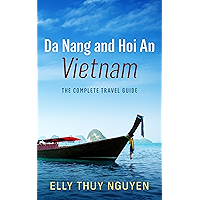 Da Nang and Hoi An
Vietnam

THE COMPLETE TRAVEL GUIDE

ELLY THUY NGUYEN